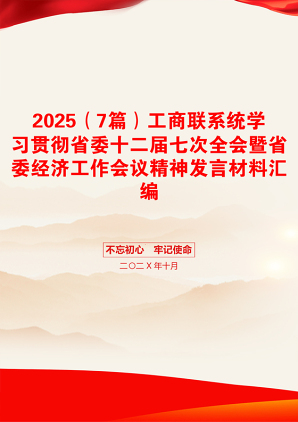 2025（7篇）工商联系统学习贯彻省委十二届七次全会暨省委经济工作会议精神发言材料汇编

不忘初心　牢记使命

二〇二X年十月